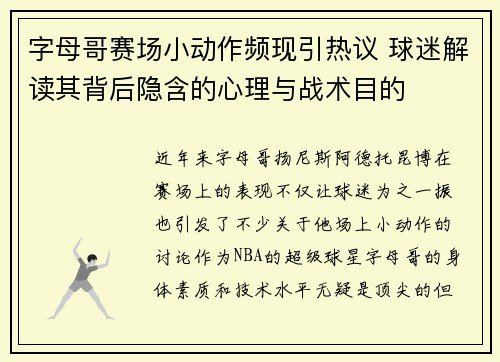 字母哥赛场小动作频现引热议 球迷解读其背后隐含的心理与战术目的

近年来字母哥扬尼斯阿德托昆博在赛场上的表现不仅让球迷为之一振也引发了不少关于他场上小动作的讨论作为NBA的超级球星字母哥的身体素质和技术水平无疑是顶尖的但